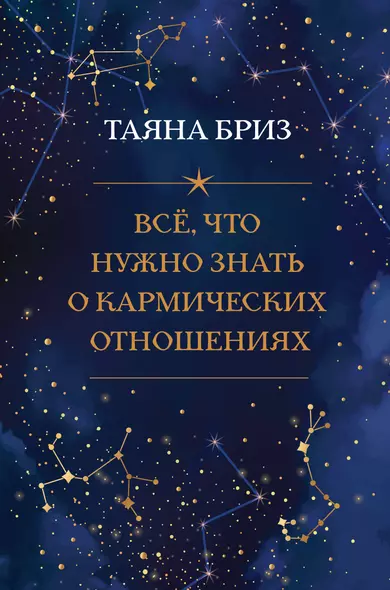 ТАЯНА БРИЗ

ВСЁ, ЧТО НУЖНО ЗНАТЬ О КАРМИЧЕСКИХ ОТНОШЕНИЯХ